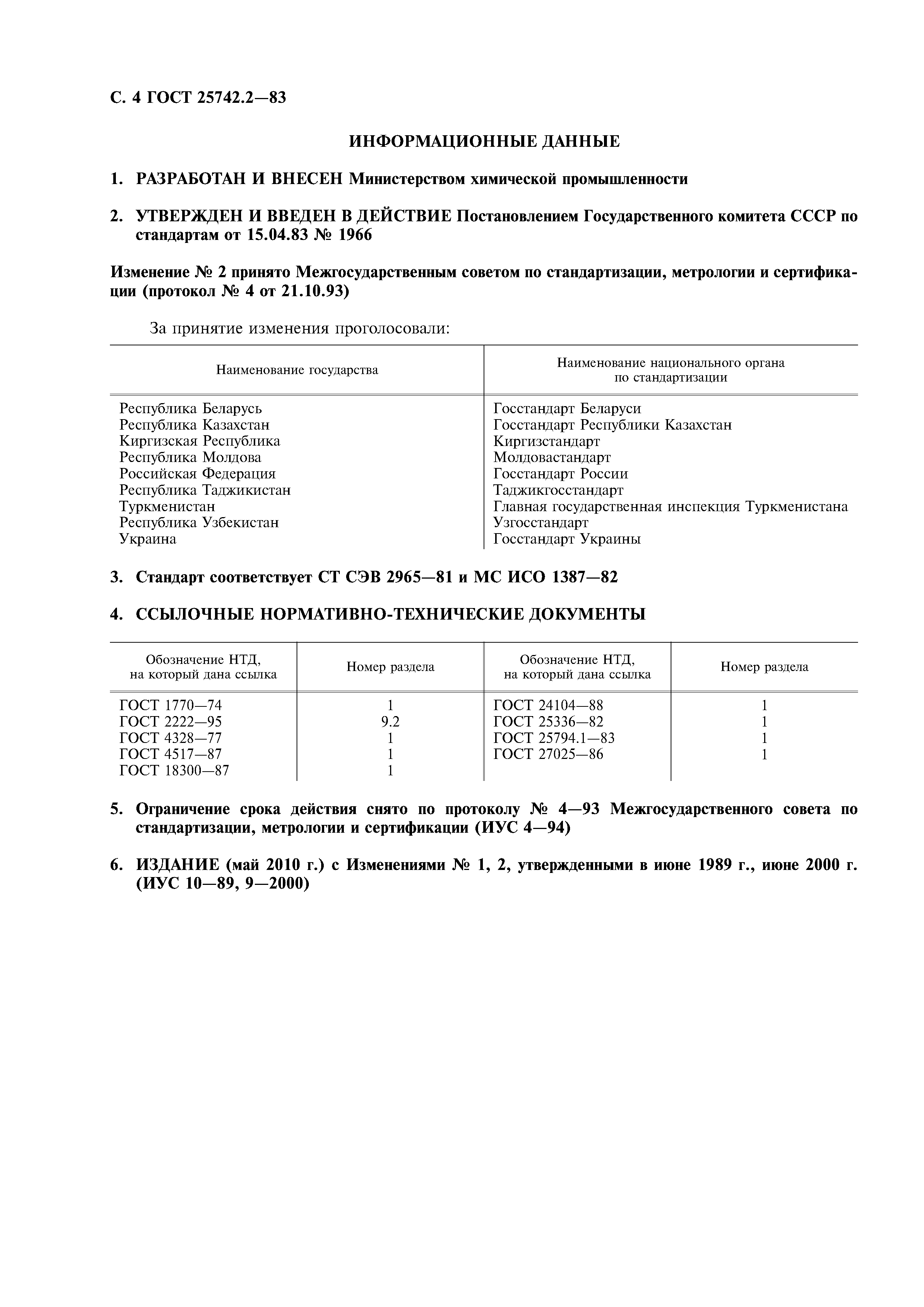 С. 4 ГОСТ 25742.2—83

ИНФОРМАЦИОННЫЕ ДАННЫЕ

1. РАЗРАБОТАН И ВНЕСЕН Министерством химической промышленности

2. УТВЕРЖДЕН И ВВЕДЕН В ДЕЙСТВИЕ Постановлением Государственного комитета СССР по стандартам от 15.04.83 № 1966

Изменение № 2 принято Межгосударственным советом по стандартизации, метрологии и сертификации (протокол № 4 от 21.10.93)

За принятие изменения проголосовали:

| Наименование государства | Наименование национального органа по стандартизации |
|---|---|
| Республика Беларусь | Госстандарт Беларуси |
| Республика Казахстан | Госстандарт Республики Казахстан |
| Киргизская Республика | Киргизстандарт |
| Республика Молдова | Молдовастандарт |
| Российская Федерация | Госстандарт России |
| Республика Таджикистан | Таджикгосстандарт |
| Туркменистан | Главная государственная инспекция Туркменистана |
| Республика Узбекистан | Узгосстандарт |
| Украина | Госстандарт Украины |

3. Стандарт соответствует СТ СЭВ 2965—81 и МС ИСО 1387—82

4. ССЫЛОЧНЫЕ НОРМАТИВНО-ТЕХНИЧЕСКИЕ ДОКУМЕНТЫ

| Обозначение НТД, на который дана ссылка | Номер раздела | Обозначение НТД, на который дана ссылка | Номер раздела |
|---|---|---|---|
| ГОСТ 1770—74 | 1 | ГОСТ 24104—88 | 1 |
| ГОСТ 2222—95 | 9.2 | ГОСТ 25336—82 | 1 |
| ГОСТ 4328—77 | 1 | ГОСТ 25794.1—83 | 1 |
| ГОСТ 4517—87 | 1 | ГОСТ 27025—86 | 1 |
| ГОСТ 18300—87 | 1 | | |

5. Ограничение срока действия снято по протоколу № 4—93 Межгосударственного совета по стандартизации, метрологии и сертификации (ИУС 4—94)

6. ИЗДАНИЕ (май 2010 г.) с Изменениями № 1, 2, утвержденными в июне 1989 г., июне 2000 г. (ИУС 10—89, 9—2000)